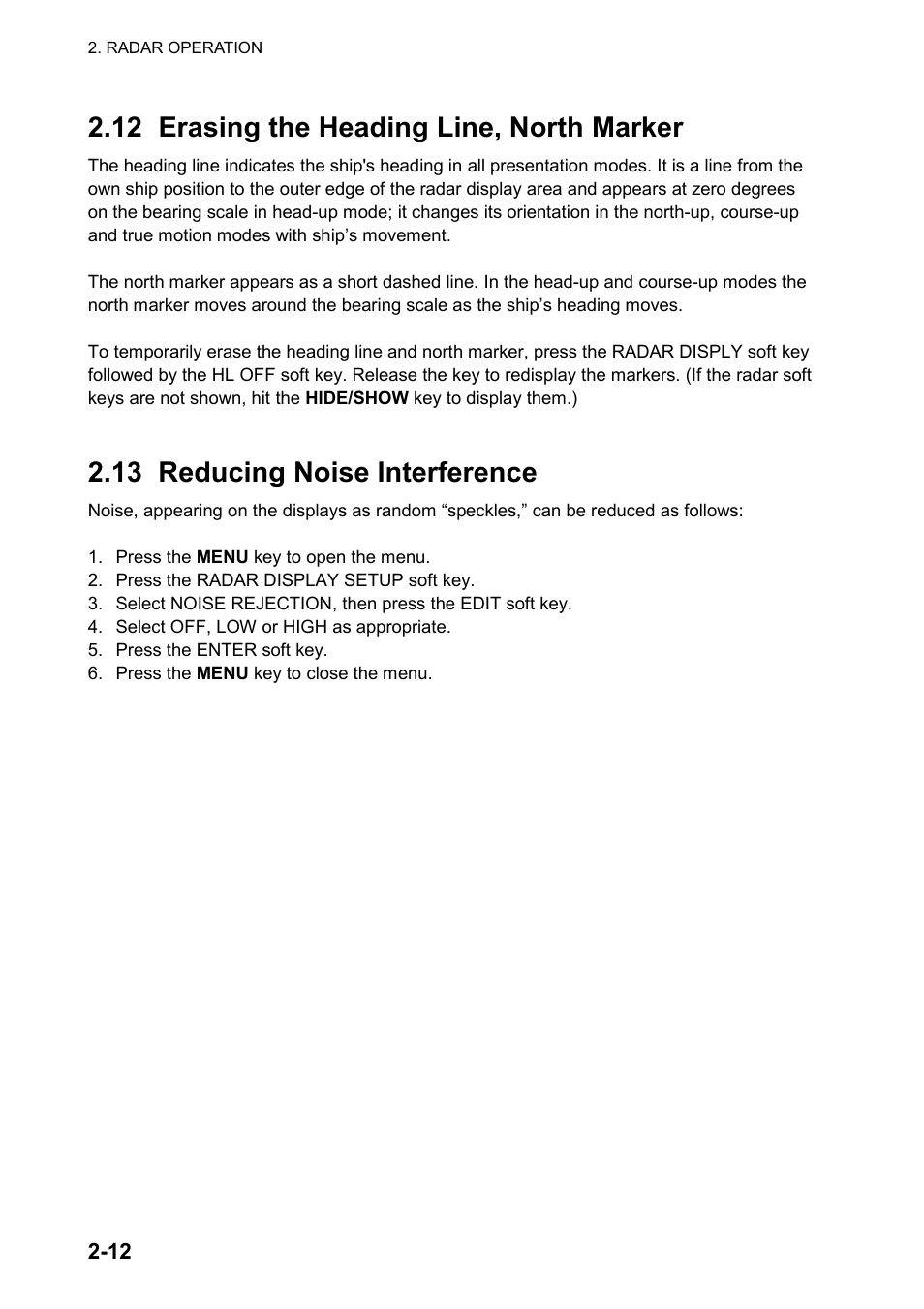 2. RADAR OPERATION

2.12 Erasing the Heading Line, North Marker

The heading line indicates the ship's heading in all presentation modes. It is a line from the own ship position to the outer edge of the radar display area and appears at zero degrees on the bearing scale in head-up mode; it changes its orientation in the north-up, course-up and true motion modes with ship’s movement.

The north marker appears as a short dashed line. In the head-up and course-up modes the north marker moves around the bearing scale as the ship’s heading moves.

To temporarily erase the heading line and north marker, press the RADAR DISPLY soft key followed by the HL OFF soft key. Release the key to redisplay the markers. (If the radar soft keys are not shown, hit the HIDE/SHOW key to display them.)

2.13 Reducing Noise Interference

Noise, appearing on the displays as random “speckles,” can be reduced as follows:

1. Press the MENU key to open the menu.
2. Press the RADAR DISPLAY SETUP soft key.
3. Select NOISE REJECTION, then press the EDIT soft key.
4. Select OFF, LOW or HIGH as appropriate.
5. Press the ENTER soft key.
6. Press the MENU key to close the menu.

2-12